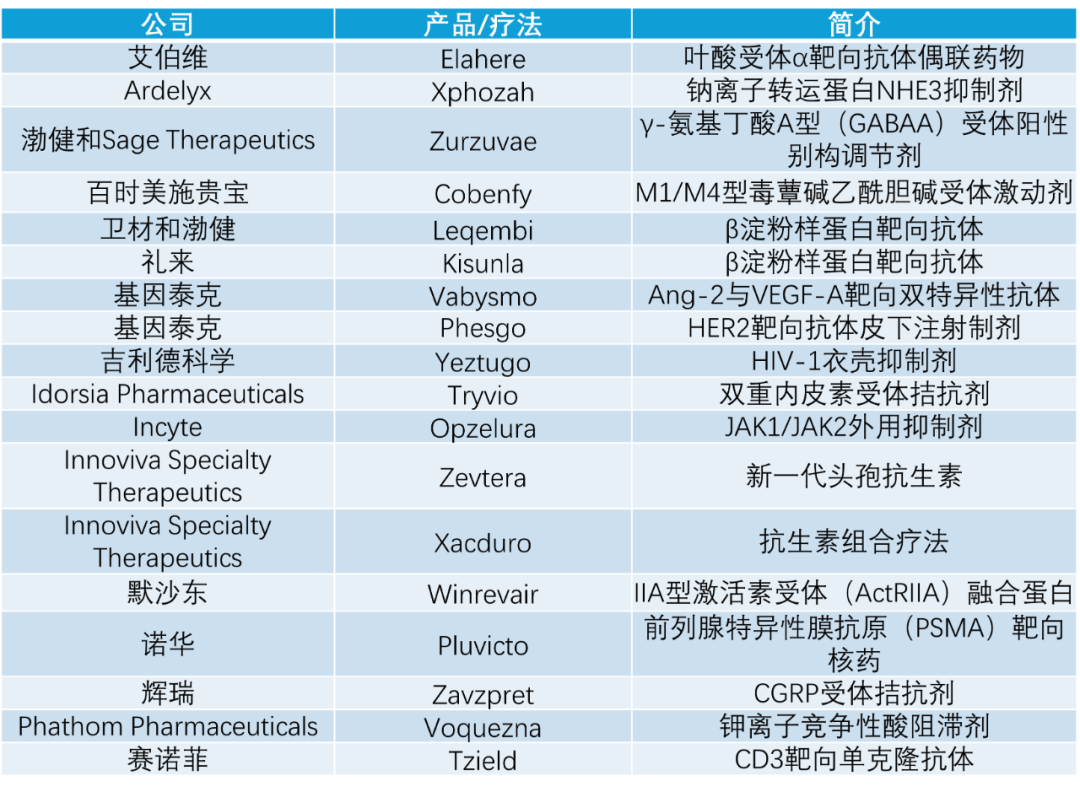 | 公司 | 产品/疗法 | 简介 |
|---|---|---|
| 艾伯维 | Elahere | 叶酸受体α靶向抗体偶联药物 |
| Ardelyx | Xphozah | 钠离子转运蛋白NHE3抑制剂 |
| 渤健和Sage Therapeutics | Zurzuvae | γ-氨基丁酸A型（GABAA）受体阳性别构调节剂 |
| 百时美施贵宝 | Cobenfy | M1/M4型毒蕈碱乙酰胆碱受体激动剂 |
| 卫材和渤健 | Leqembi | β淀粉样蛋白靶向抗体 |
| 礼来 | Kisunla | β淀粉样蛋白靶向抗体 |
| 基因泰克 | Vabysmo | Ang-2与VEGF-A靶向双特异性抗体 |
| 基因泰克 | Phesgo | HER2靶向抗体皮下注射制剂 |
| 吉利德科学 | Yeztugo | HIV-1衣壳抑制剂 |
| Idorsia Pharmaceuticals | Tryvio | 双重内皮素受体拮抗剂 |
| Incyte | Opzelura | JAK1/JAK2外用抑制剂 |
| Innoviva Specialty Therapeutics | Zevtera | 新一代头孢抗生素 |
| Innoviva Specialty Therapeutics | Xacduro | 抗生素组合疗法 |
| 默沙东 | Winrevair | IIA型激活素受体（ActRIIA）融合蛋白 |
| 诺华 | Pluvicto | 前列腺特异性膜抗原（PSMA）靶向核药 |
| 辉瑞 | Zavzpret | CGRP受体拮抗剂 |
| Phathom Pharmaceuticals | Voquezna | 钾离子竞争性酸阻滞剂 |
| 赛诺菲 | Tzield | CD3靶向单克隆抗体 |